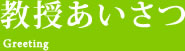 教授あいさつ

Greeting